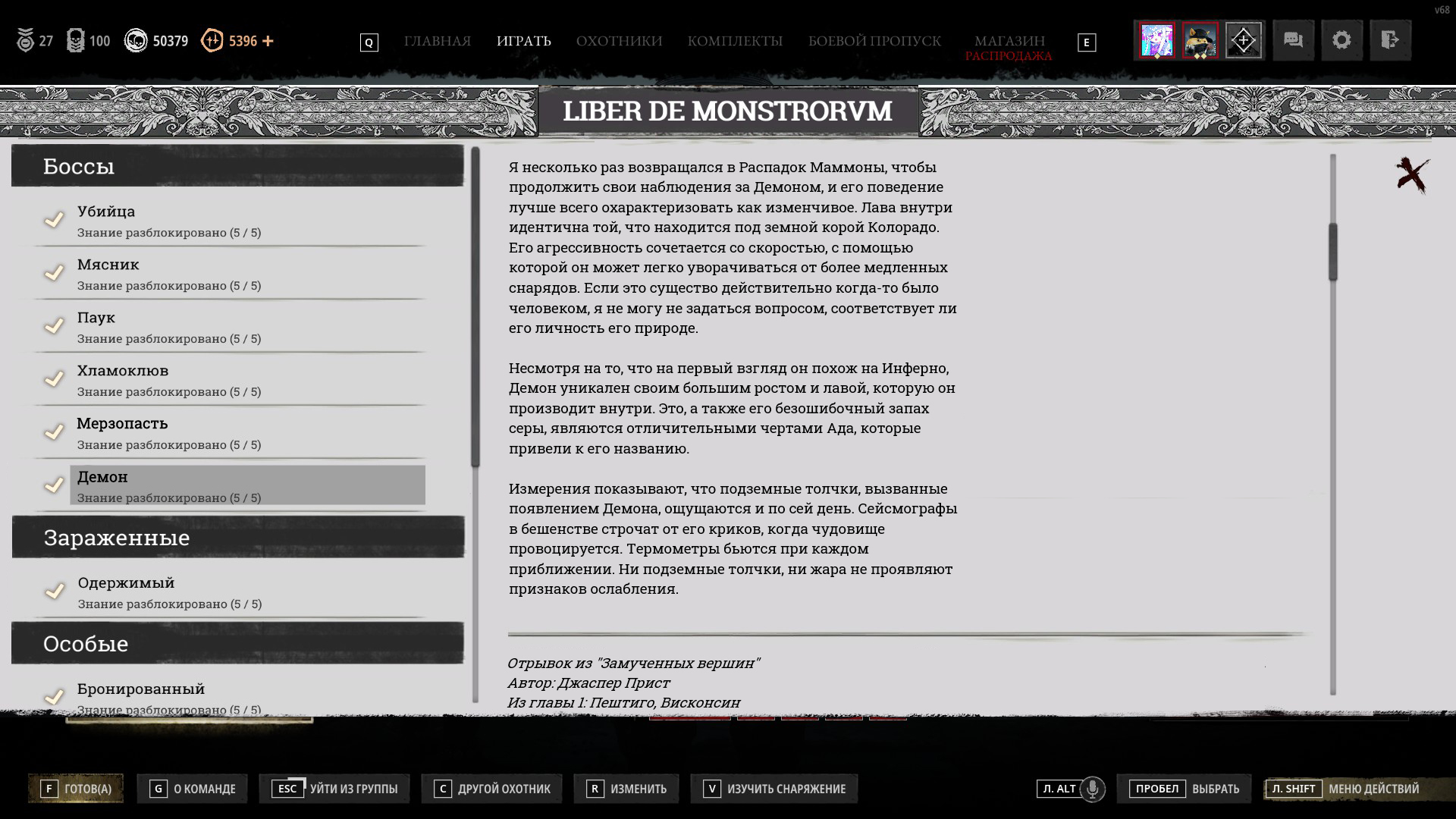 v68

27 100 50379 5396 +

Q ГЛАВНАЯ ИГРАТЬ ОХОТНИКИ КОМПЛЕКТЫ БОЕВОЙ ПРОПУСК МАГАЗИН РАСПРОДАЖА E

LIBER DE MONSTRORVM

Боссы

Убийца
Знание разблокировано (5 / 5)

Мясник
Знание разблокировано (5 / 5)

Паук
Знание разблокировано (5 / 5)

Хламоклюв
Знание разблокировано (5 / 5)

Мерзопасть
Знание разблокировано (5 / 5)

Демон
Знание разблокировано (5 / 5)

Зараженные

Одержимый
Знание разблокировано (5 / 5)

Особые

Бронированный
Знание разблокировано (5 / 5)

Я несколько раз возвращался в Распадок Маммоны, чтобы продолжить свои наблюдения за Демоном, и его поведение лучше всего охарактеризовать как изменчивое. Лава внутри идентична той, что находится под земной корой Колорадо. Его агрессивность сочетается со скоростью, с помощью которой он может легко уворачиваться от более медленных снарядов. Если это существо действительно когда-то было человеком, я не могу не задаться вопросом, соответствует ли его личность его природе.

Несмотря на то, что на первый взгляд он похож на Инферно, Демон уникален своим большим ростом и лавой, которую он производит внутри. Это, а также его безошибочный запах серы, являются отличительными чертами Ада, которые привели к его названию.

Измерения показывают, что подземные толчки, вызванные появлением Демона, ощущаются и по сей день. Сейсмографы в бешенстве строчат от его криков, когда чудовище провоцируется. Термометры бьются при каждом приближении. Ни подземные толчки, ни жара не проявляют признаков ослабления.

Отрывок из "Замученных вершин"
Автор: Джаспер Прист
Из главы 1: Пештиго, Висконсин

F ГОТОВ(А) G О КОМАНДЕ ESC УЙТИ ИЗ ГРУППЫ C ДРУГОЙ ОХОТНИК R ИЗМЕНИТЬ V ИЗУЧИТЬ СНАРЯЖЕНИЕ Л. ALT ПРОБЕЛ ВЫБРАТЬ Л. SHIFT МЕНЮ ДЕЙСТВИЙ